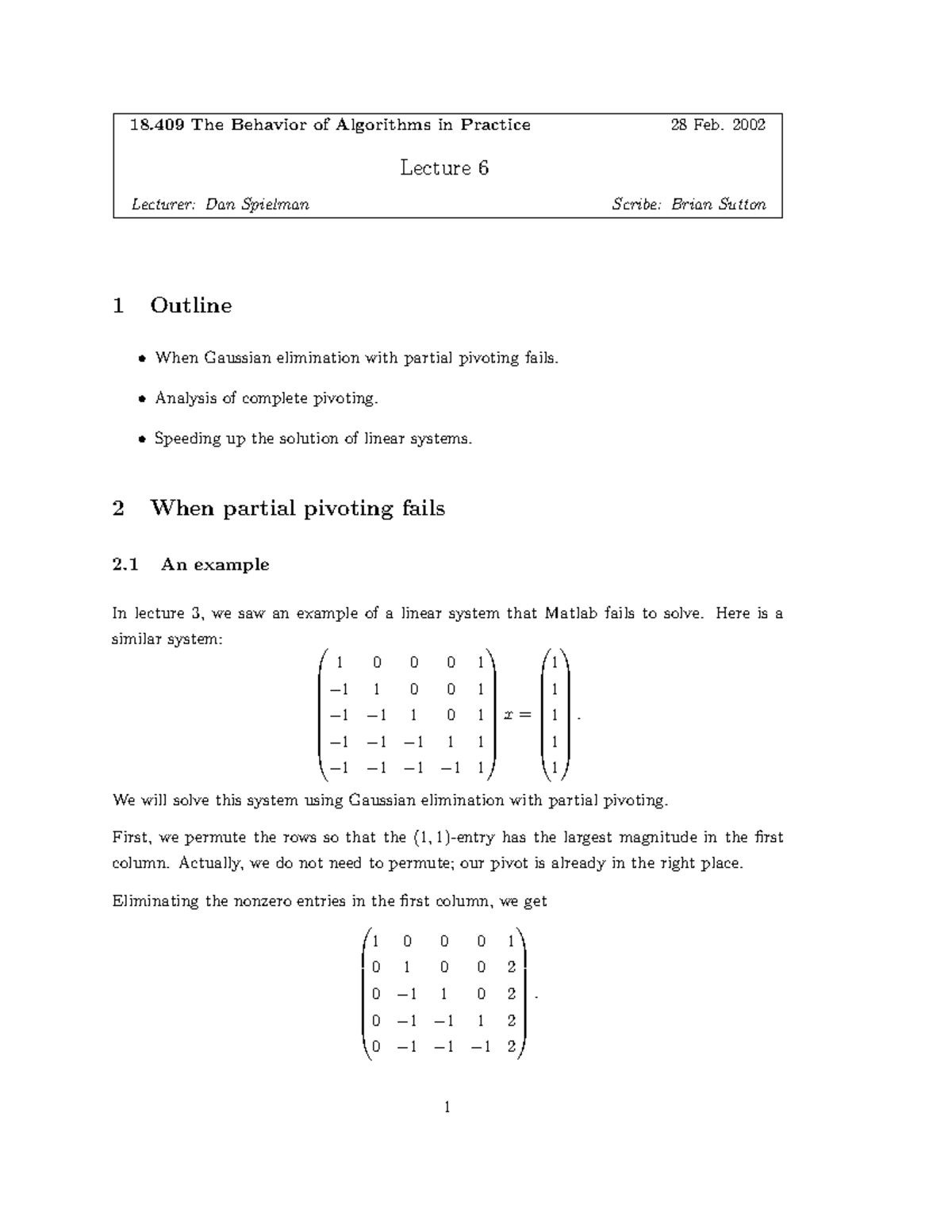 18.409 The Behavior of Algorithms in Practice 28 Feb. 2002

Lecture 6

Lecturer: Dan Spielman Scribe: Brian Sutton

1 Outline

• When Gaussian elimination with partial pivoting fails.

• Analysis of complete pivoting.

• Speeding up the solution of linear systems.

2 When partial pivoting fails

2.1 An example

In lecture 3, we saw an example of a linear system that Matlab fails to solve. Here is a similar system:

$$\begin{pmatrix} 1 & 0 & 0 & 0 & 1 \\ -1 & 1 & 0 & 0 & 1 \\ -1 & -1 & 1 & 0 & 1 \\ -1 & -1 & -1 & 1 & 1 \\ -1 & -1 & -1 & -1 & 1 \end{pmatrix} x = \begin{pmatrix} 1 \\ 1 \\ 1 \\ 1 \\ 1 \end{pmatrix}.$$

We will solve this system using Gaussian elimination with partial pivoting.

First, we permute the rows so that the $(1,1)$-entry has the largest magnitude in the first column. Actually, we do not need to permute; our pivot is already in the right place.

Eliminating the nonzero entries in the first column, we get

$$\begin{pmatrix} 1 & 0 & 0 & 0 & 1 \\ 0 & 1 & 0 & 0 & 2 \\ 0 & -1 & 1 & 0 & 2 \\ 0 & -1 & -1 & 1 & 2 \\ 0 & -1 & -1 & -1 & 2 \end{pmatrix}.$$

1